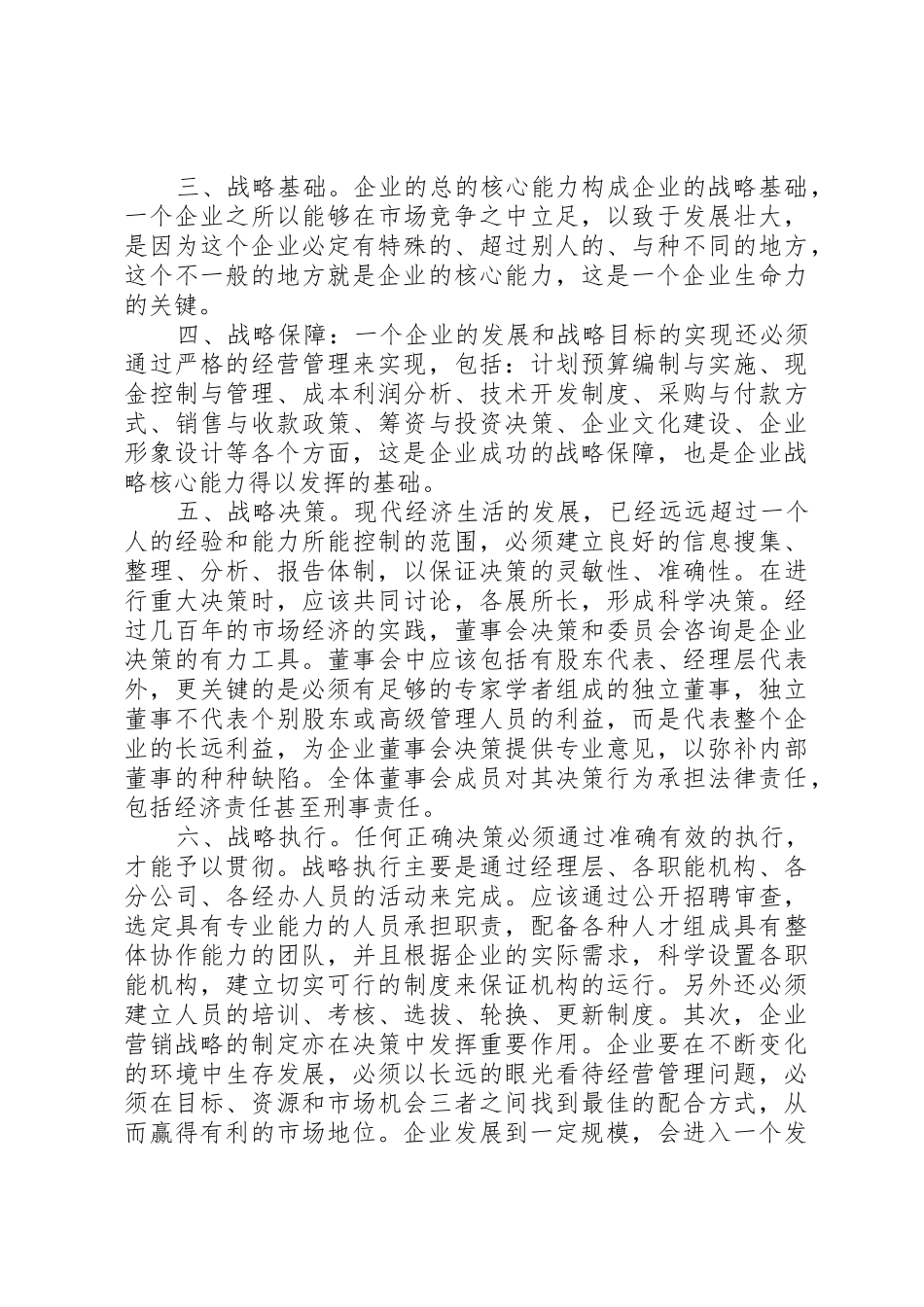 三、战略基础。企业的总的核心能力构成企业的战略基础，一个企业之所以能够在市场竞争之中立足，以致于发展壮大，是因为这个企业必定有特殊的、超过别人的、与种不同的地方，这个不一般的地方就是企业的核心能力，这是一个企业生命力的关键。

四、战略保障：一个企业的发展和战略目标的实现还必须通过严格的经营管理来实现，包括：计划预算编制与实施、现金控制与管理、成本利润分析、技术开发制度、采购与付款方式、销售与收款政策、筹资与投资决策、企业文化建设、企业形象设计等各个方面，这是企业成功的战略保障，也是企业战略核心能力得以发挥的基础。

五、战略决策。现代经济生活的发展，已经远远超过一个人的经验和能力所能控制的范围，必须建立良好的信息搜集、整理、分析、报告体制，以保证决策的灵敏性、准确性。在进行重大决策时，应该共同讨论，各展所长，形成科学决策。经过几百年的市场经济的实践，董事会决策和委员会咨询是企业决策的有力工具。董事会中应该包括有股东代表、经理层代表外，更关键的是必须有足够的专家学者组成的独立董事，独立董事不代表个别股东或高级管理人员的利益，而是代表整个企业的长远利益，为企业董事会决策提供专业意见，以弥补内部董事的种种缺陷。全体董事会成员对其决策行为承担法律责任，包括经济责任甚至刑事责任。

六、战略执行。任何正确决策必须通过准确有效的执行，才能予以贯彻。战略执行主要是通过经理层、各职能机构、各分公司、各经办人员的活动来完成。应该通过公开招聘审查，选定具有专业能力的人员承担职责，配备各种人才组成具有整体协作能力的团队，并且根据企业的实际需求，科学设置各职能机构，建立切实可行的制度来保证机构的运行。另外还必须建立人员的培训、考核、选拔、轮换、更新制度。其次，企业营销战略的制定亦在决策中发挥重要作用。企业要在不断变化的环境中生存发展，必须以长远的眼光看待经营管理问题，必须在目标、资源和市场机会三者之间找到最佳的配合方式，从而赢得有利的市场地位。企业发展到一定规模，会进入一个发